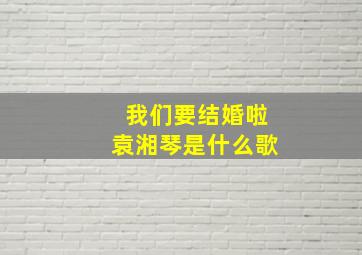 我们要结婚啦
袁湘琴是什么歌